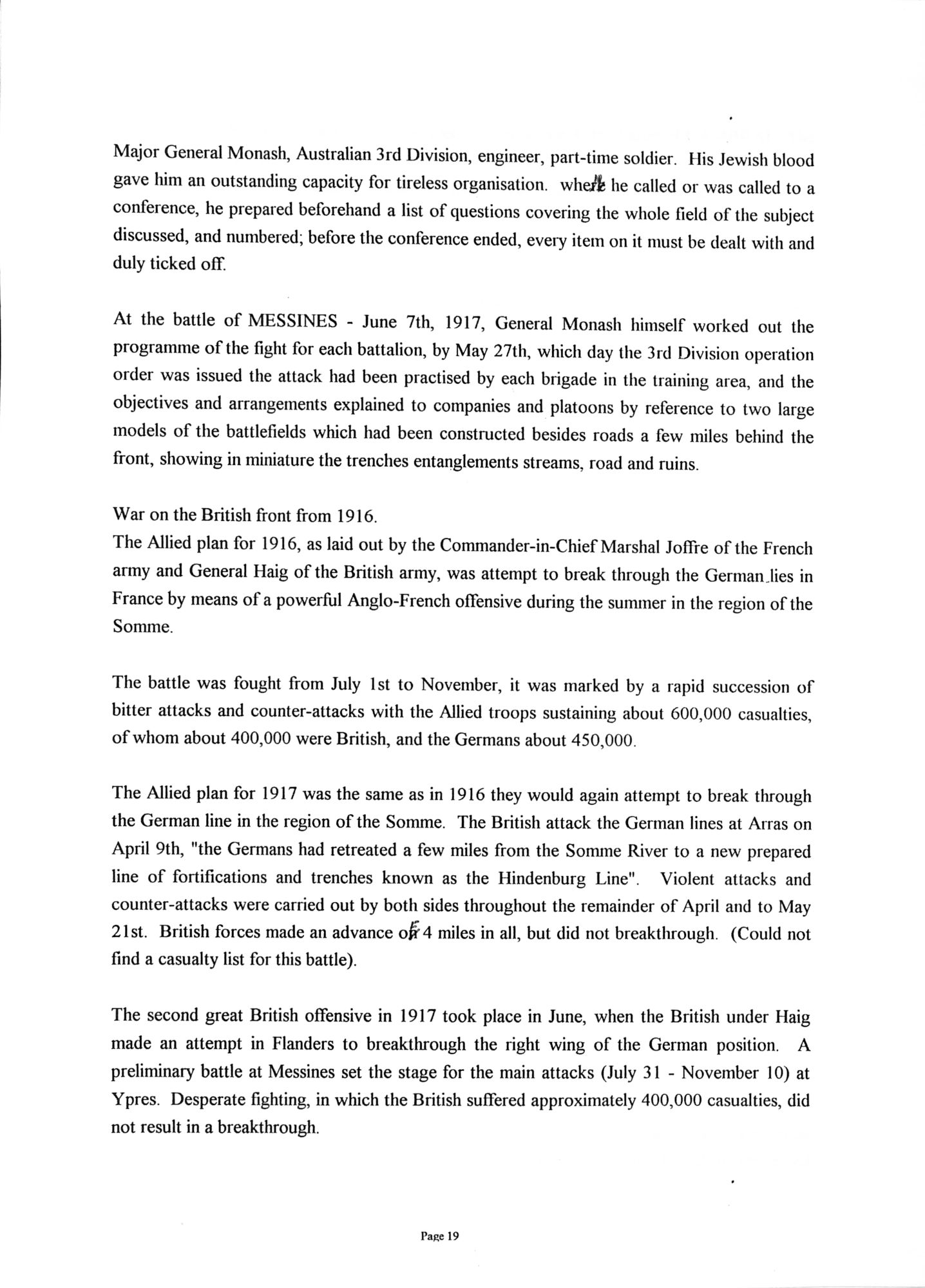 Major General Monash, Australian 3rd Division, engineer, part-time soldier. His Jewish blood gave him an outstanding capacity for tireless organisation. when he called or was called to a conference, he prepared beforehand a list of questions covering the whole field of the subject discussed, and numbered; before the conference ended, every item on it must be dealt with and duly ticked off.

At the battle of MESSINES - June 7th, 1917, General Monash himself worked out the programme of the fight for each battalion, by May 27th, which day the 3rd Division operation order was issued the attack had been practised by each brigade in the training area, and the objectives and arrangements explained to companies and platoons by reference to two large models of the battlefields which had been constructed besides roads a few miles behind the front, showing in miniature the trenches entanglements streams, road and ruins.

War on the British front from 1916.
The Allied plan for 1916, as laid out by the Commander-in-Chief Marshal Joffre of the French army and General Haig of the British army, was attempt to break through the German lies in France by means of a powerful Anglo-French offensive during the summer in the region of the Somme.

The battle was fought from July 1st to November, it was marked by a rapid succession of bitter attacks and counter-attacks with the Allied troops sustaining about 600,000 casualties, of whom about 400,000 were British, and the Germans about 450,000.

The Allied plan for 1917 was the same as in 1916 they would again attempt to break through the German line in the region of the Somme. The British attack the German lines at Arras on April 9th, "the Germans had retreated a few miles from the Somme River to a new prepared line of fortifications and trenches known as the Hindenburg Line". Violent attacks and counter-attacks were carried out by both sides throughout the remainder of April and to May 21st. British forces made an advance of 4 miles in all, but did not breakthrough. (Could not find a casualty list for this battle).

The second great British offensive in 1917 took place in June, when the British under Haig made an attempt in Flanders to breakthrough the right wing of the German position. A preliminary battle at Messines set the stage for the main attacks (July 31 - November 10) at Ypres. Desperate fighting, in which the British suffered approximately 400,000 casualties, did not result in a breakthrough.

Page 19